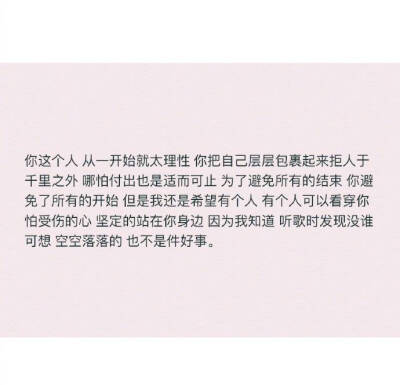 你这个人 从一开始就太理性 你把自己层层包裹起来拒人于千里之外 哪怕付出也是适而可止 为了避免所有的结束 你避免了所有的开始 但是我还是希望有个人 有个人可以看穿你怕受伤的心 坚定的站在你身边 因为我知道 听歌时发现没谁可想 空空落落的 也不是件好事。